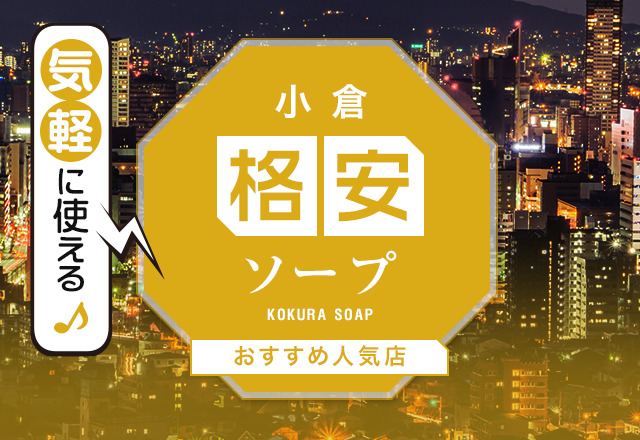 気軽に使える♪

小倉
格安
ソープ
KOKURA SOAP
おすすめ人気店